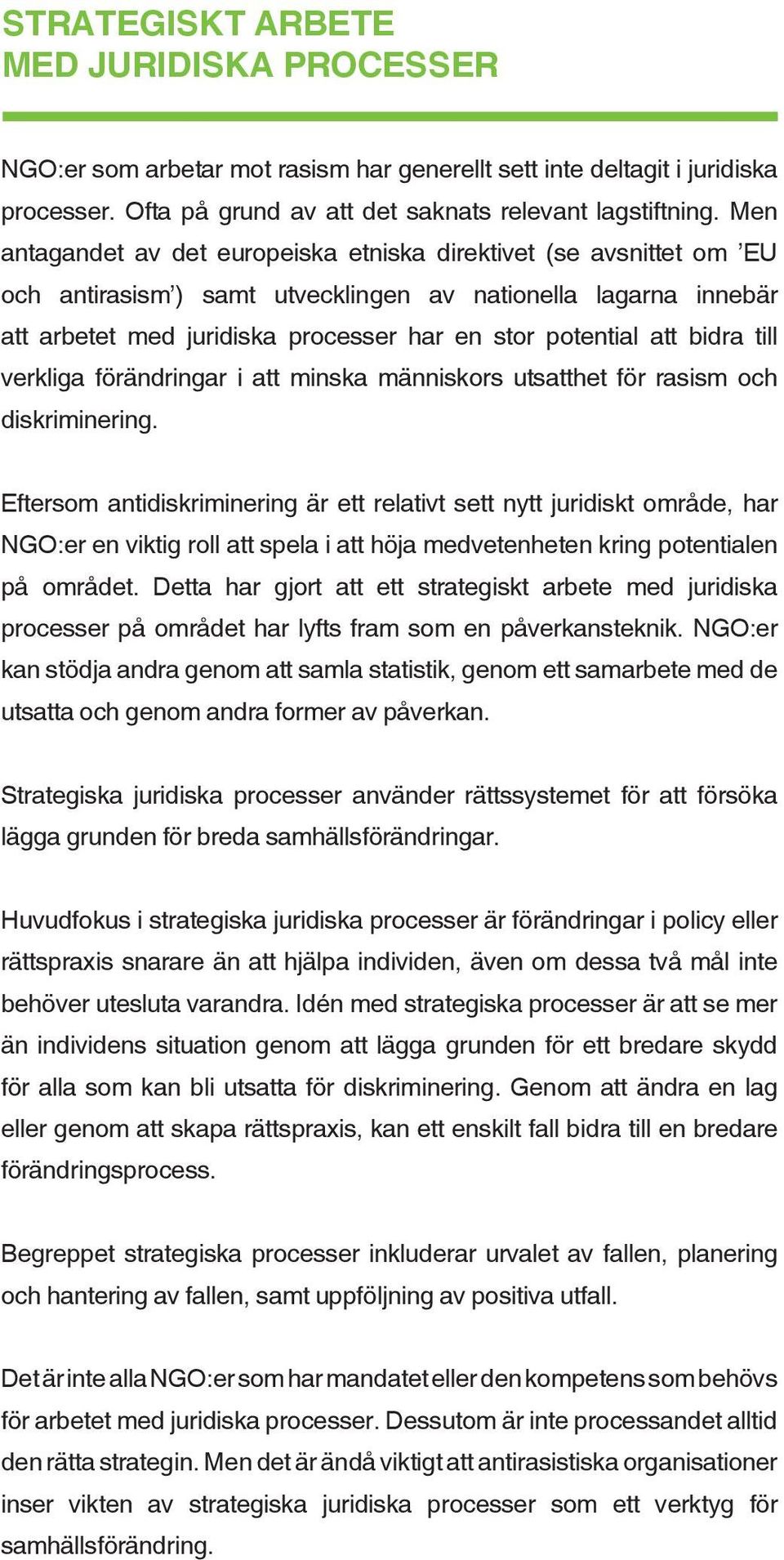 STRATEGISKT ARBETE
MED JURIDISKA PROCESSER

NGO:er som arbetar mot rasism har generellt sett inte deltagit i juridiska processer. Ofta på grund av att det saknats relevant lagstiftning. Men antagandet av det europeiska etniska direktivet (se avsnittet om ’EU och antirasism’) samt utvecklingen av nationella lagarna innebär att arbetet med juridiska processer har en stor potential att bidra till verkliga förändringar i att minska människors utsatthet för rasism och diskriminering.

Eftersom antidiskriminering är ett relativt sett nytt juridiskt område, har NGO:er en viktig roll att spela i att höja medvetenheten kring potentialen på området. Detta har gjort att ett strategiskt arbete med juridiska processer på området har lyfts fram som en påverkansteknik. NGO:er kan stödja andra genom att samla statistik, genom ett samarbete med de utsatta och genom andra former av påverkan.

Strategiska juridiska processer använder rättssystemet för att försöka lägga grunden för breda samhällsförändringar.

Huvudfokus i strategiska juridiska processer är förändringar i policy eller rättspraxis snarare än att hjälpa individen, även om dessa två mål inte behöver utesluta varandra. Idén med strategiska processer är att se mer än individens situation genom att lägga grunden för ett bredare skydd för alla som kan bli utsatta för diskriminering. Genom att ändra en lag eller genom att skapa rättspraxis, kan ett enskilt fall bidra till en bredare förändringsprocess.

Begreppet strategiska processer inkluderar urvalet av fallen, planering och hantering av fallen, samt uppföljning av positiva utfall.

Det är inte alla NGO:er som har mandatet eller den kompetens som behövs för arbetet med juridiska processer. Dessutom är inte processandet alltid den rätta strategin. Men det är ändå viktigt att antirasistiska organisationer inser vikten av strategiska juridiska processer som ett verktyg för samhällsförändring.